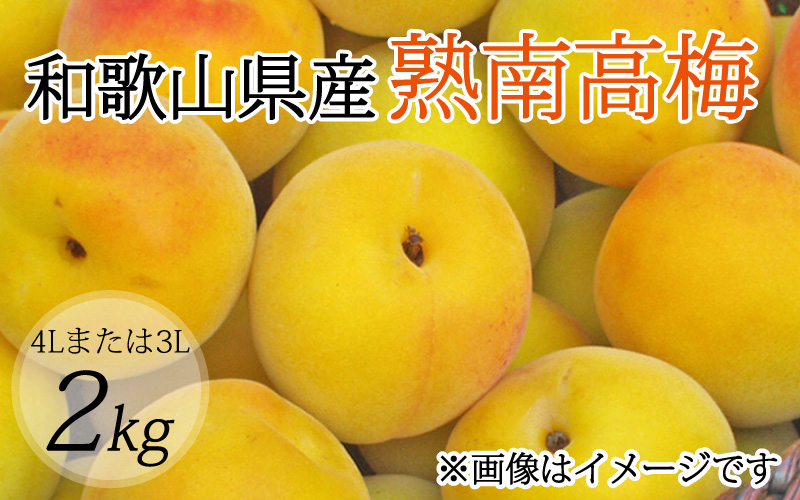 和歌山県産 熟南高梅

4Lまたは3L
2kg

※画像はイメージです